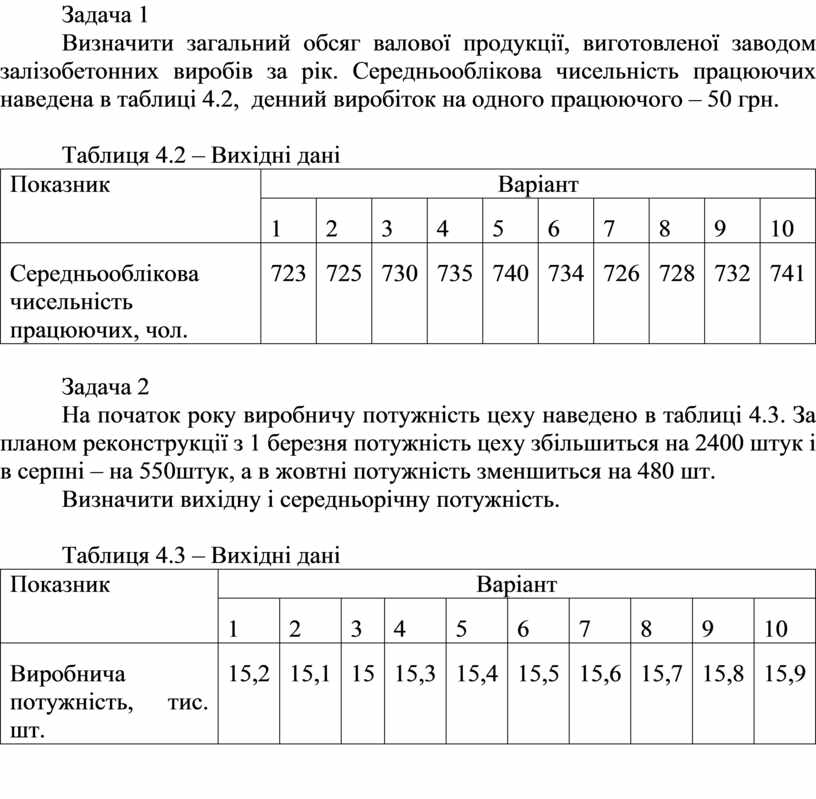 Задача 1

Визначити загальний обсяг валової продукції, виготовленої заводом залізобетонних виробів за рік. Середньооблікова чисельність працюючих наведена в таблиці 4.2, денний виробіток на одного працюючого – 50 грн.

Таблиця 4.2 – Вихідні дані

| Показник | Варіант | | | | | | | | | |
|---|---|---|---|---|---|---|---|---|---|---|
| | 1 | 2 | 3 | 4 | 5 | 6 | 7 | 8 | 9 | 10 |
| Середньооблікова чисельність працюючих, чол. | 723 | 725 | 730 | 735 | 740 | 734 | 726 | 728 | 732 | 741 |

Задача 2

На початок року виробничу потужність цеху наведено в таблиці 4.3. За планом реконструкції з 1 березня потужність цеху збільшиться на 2400 штук і в серпні – на 550штук, а в жовтні потужність зменшиться на 480 шт.

Визначити вихідну і середньорічну потужність.

Таблиця 4.3 – Вихідні дані

| Показник | Варіант | | | | | | | | | |
|---|---|---|---|---|---|---|---|---|---|---|
| | 1 | 2 | 3 | 4 | 5 | 6 | 7 | 8 | 9 | 10 |
| Виробнича потужність, тис. шт. | 15,2 | 15,1 | 15 | 15,3 | 15,4 | 15,5 | 15,6 | 15,7 | 15,8 | 15,9 |